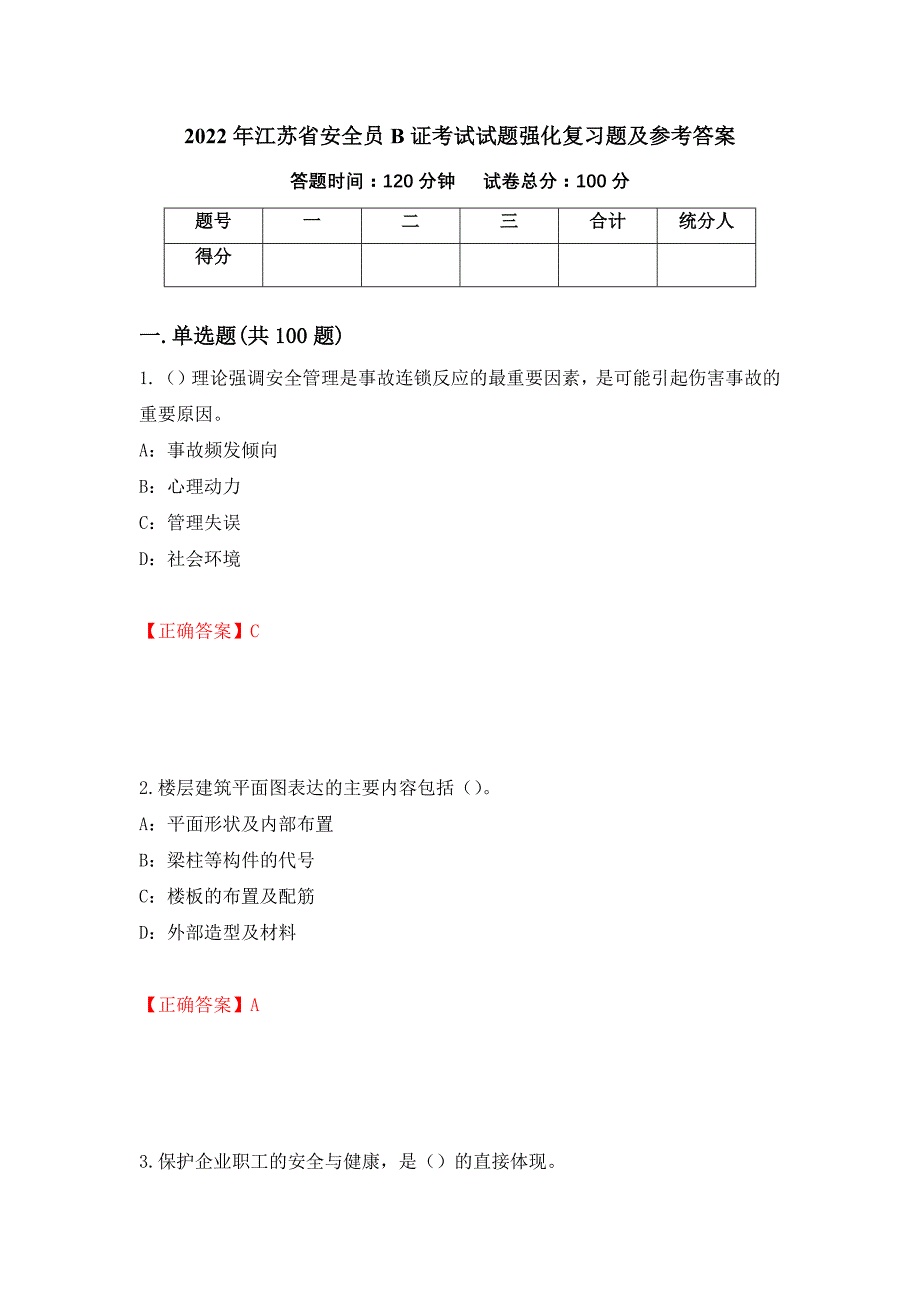 2022 年江苏省安全员 B 证考试试题强化复习题及参考答案

答题时间：120 分钟　　试卷总分：100 分

| 题号 | 一 | 二 | 三 | 合计 | 统分人 |
|---|---|---|---|---|---|
| 得分 | | | | | |

一.单选题(共 100 题)

1.（）理论强调安全管理是事故连锁反应的最重要因素，是可能引起伤害事故的重要原因。

A：事故频发倾向

B：心理动力

C：管理失误

D：社会环境

【正确答案】C

2.楼层建筑平面图表达的主要内容包括（）。

A：平面形状及内部布置

B：梁柱等构件的代号

C：楼板的布置及配筋

D：外部造型及材料

【正确答案】A

3.保护企业职工的安全与健康，是（）的直接体现。